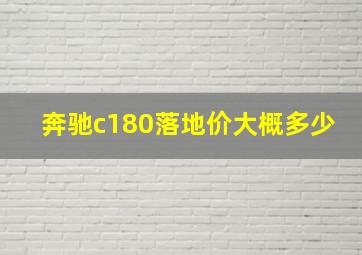 奔驰c180落地价大概多少